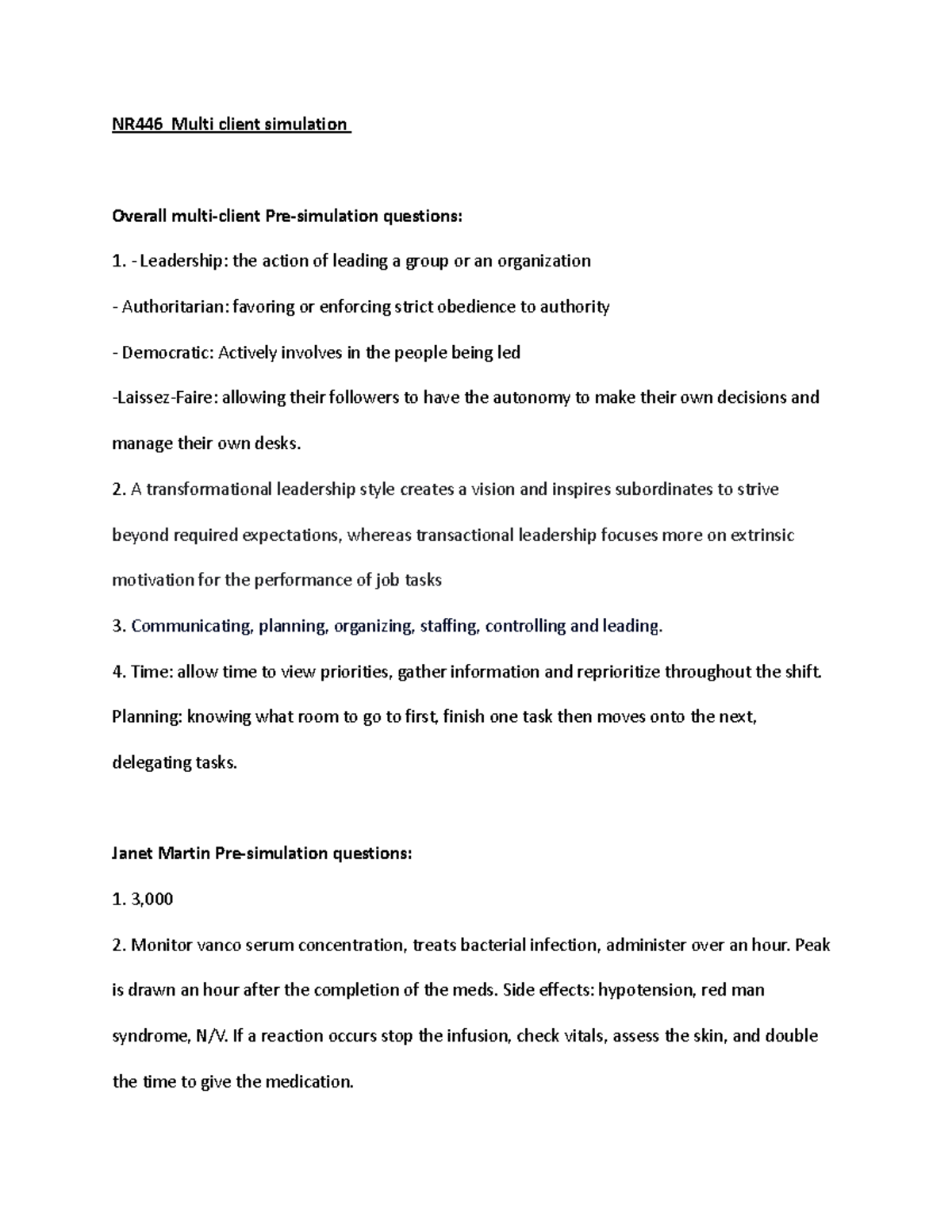 NR446 Multi client simulation

Overall multi-client Pre-simulation questions:

1. - Leadership: the action of leading a group or an organization

- Authoritarian: favoring or enforcing strict obedience to authority

- Democratic: Actively involves in the people being led

-Laissez-Faire: allowing their followers to have the autonomy to make their own decisions and manage their own desks.

2. A transformational leadership style creates a vision and inspires subordinates to strive beyond required expectations, whereas transactional leadership focuses more on extrinsic motivation for the performance of job tasks

3. Communicating, planning, organizing, staffing, controlling and leading.

4. Time: allow time to view priorities, gather information and reprioritize throughout the shift. Planning: knowing what room to go to first, finish one task then moves onto the next, delegating tasks.

Janet Martin Pre-simulation questions:

1. 3,000

2. Monitor vanco serum concentration, treats bacterial infection, administer over an hour. Peak is drawn an hour after the completion of the meds. Side effects: hypotension, red man syndrome, N/V. If a reaction occurs stop the infusion, check vitals, assess the skin, and double the time to give the medication.